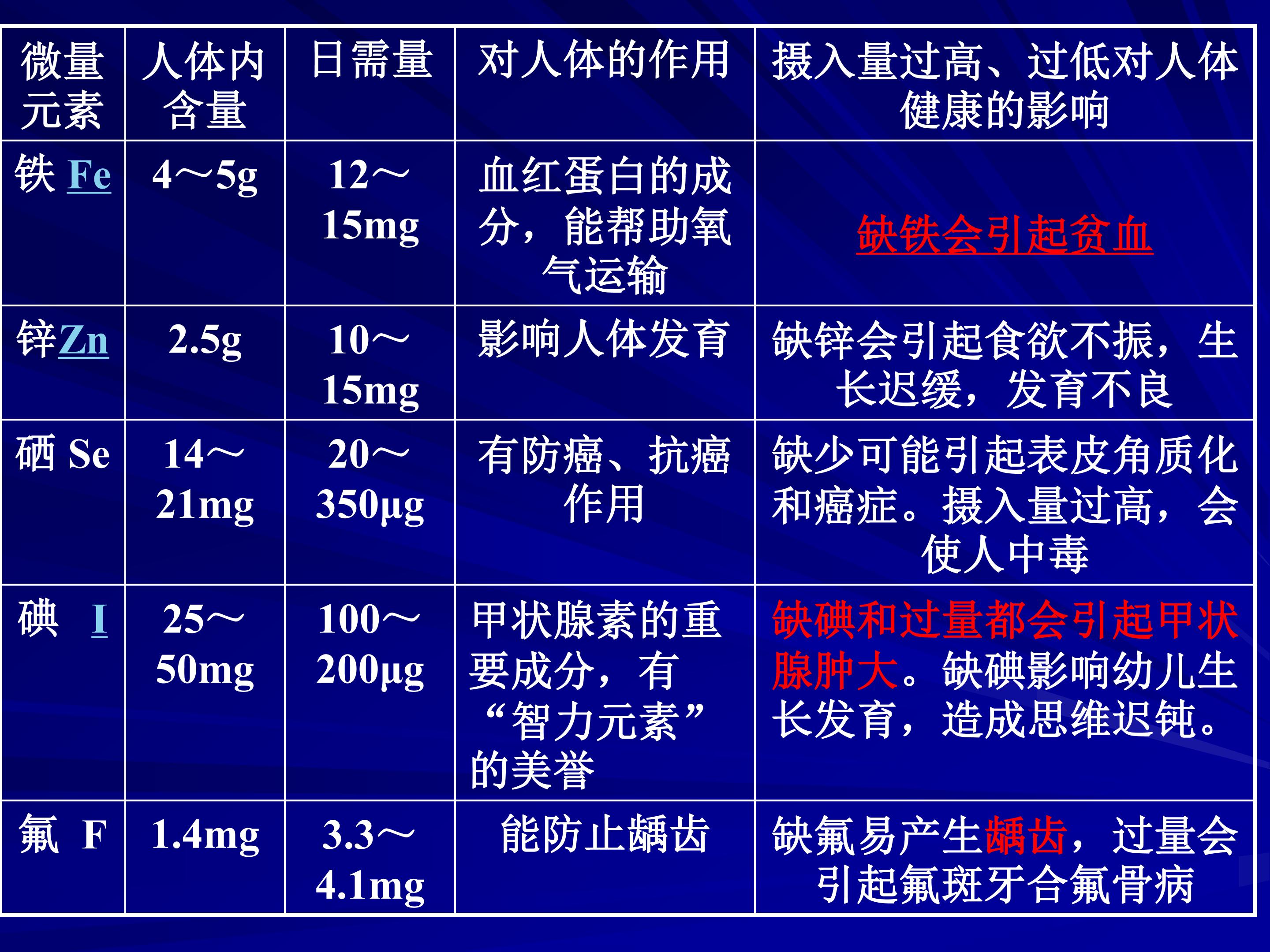 | 微量元素 | 人体内含量 | 日需量 | 对人体的作用 | 摄入量过高、过低对人体健康的影响 |
|---|---|---|---|---|
| 铁 Fe | 4～5g | 12～15mg | 血红蛋白的成分，能帮助氧气运输 | 缺铁会引起贫血 |
| 锌Zn | 2.5g | 10～15mg | 影响人体发育 | 缺锌会引起食欲不振，生长迟缓，发育不良 |
| 硒 Se | 14～21mg | 20～350µg | 有防癌、抗癌作用 | 缺少可能引起表皮角质化和癌症。摄入量过高，会使人中毒 |
| 碘 I | 25～50mg | 100～200µg | 甲状腺素的重要成分，有“智力元素”的美誉 | 缺碘和过量都会引起甲状腺肿大。缺碘影响幼儿生长发育，造成思维迟钝。 |
| 氟 F | 1.4mg | 3.3～4.1mg | 能防止龋齿 | 缺氟易产生龋齿，过量会引起氟斑牙合氟骨病 |